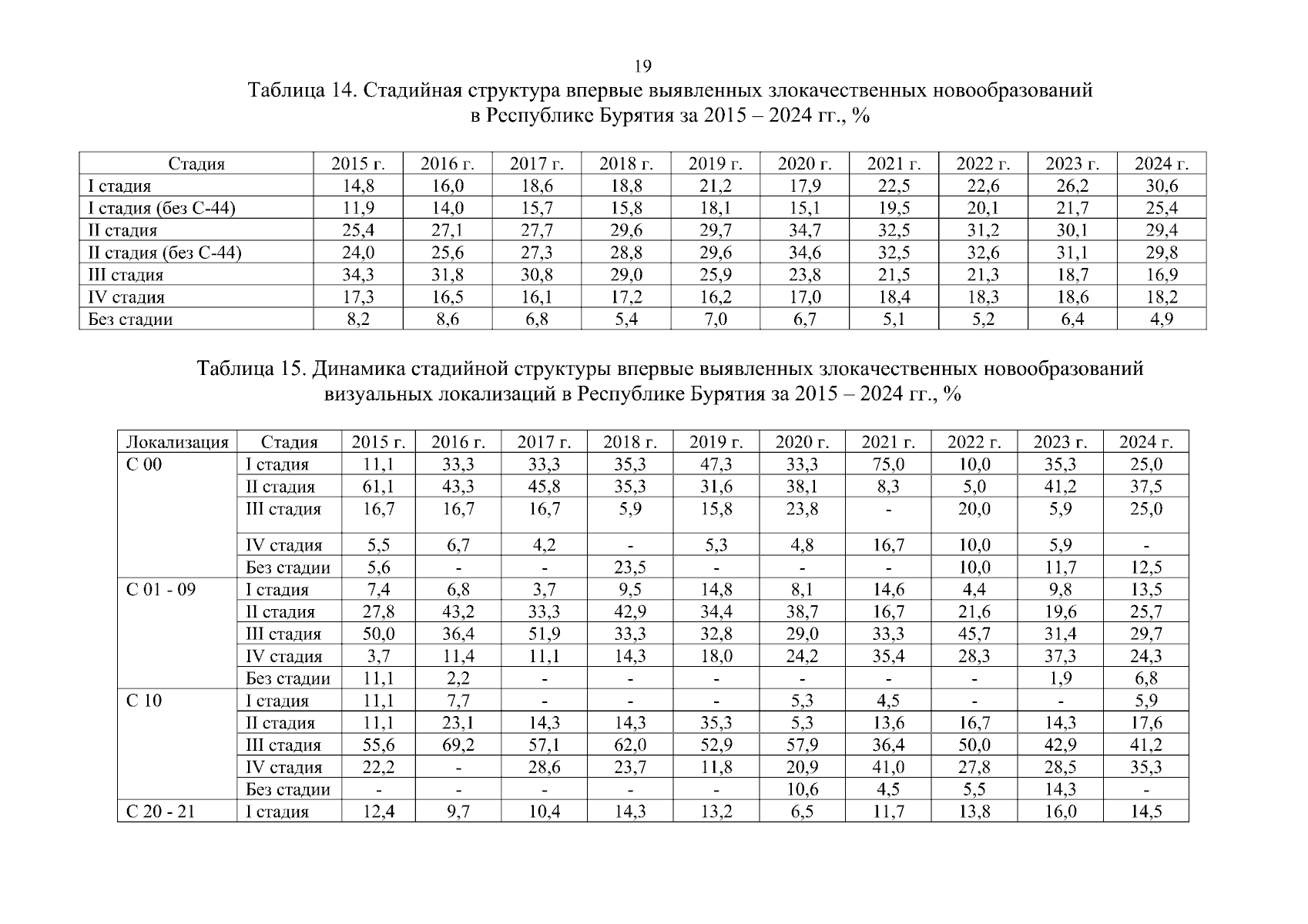 19

Таблица 14. Стадийная структура впервые выявленных злокачественных новообразований в Республике Бурятия за 2015 – 2024 гг., %

| Стадия | 2015 г. | 2016 г. | 2017 г. | 2018 г. | 2019 г. | 2020 г. | 2021 г. | 2022 г. | 2023 г. | 2024 г. |
|---|---|---|---|---|---|---|---|---|---|---|
| I стадия | 14,8 | 16,0 | 18,6 | 18,8 | 21,2 | 17,9 | 22,5 | 22,6 | 26,2 | 30,6 |
| I стадия (без С-44) | 11,9 | 14,0 | 15,7 | 15,8 | 18,1 | 15,1 | 19,5 | 20,1 | 21,7 | 25,4 |
| II стадия | 25,4 | 27,1 | 27,7 | 29,6 | 29,7 | 34,7 | 32,5 | 31,2 | 30,1 | 29,4 |
| II стадия (без С-44) | 24,0 | 25,6 | 27,3 | 28,8 | 29,6 | 34,6 | 32,5 | 32,6 | 31,1 | 29,8 |
| III стадия | 34,3 | 31,8 | 30,8 | 29,0 | 25,9 | 23,8 | 21,5 | 21,3 | 18,7 | 16,9 |
| IV стадия | 17,3 | 16,5 | 16,1 | 17,2 | 16,2 | 17,0 | 18,4 | 18,3 | 18,6 | 18,2 |
| Без стадии | 8,2 | 8,6 | 6,8 | 5,4 | 7,0 | 6,7 | 5,1 | 5,2 | 6,4 | 4,9 |

Таблица 15. Динамика стадийной структуры впервые выявленных злокачественных новообразований визуальных локализаций в Республике Бурятия за 2015 – 2024 гг., %

| Локализация | Стадия | 2015 г. | 2016 г. | 2017 г. | 2018 г. | 2019 г. | 2020 г. | 2021 г. | 2022 г. | 2023 г. | 2024 г. |
|---|---|---|---|---|---|---|---|---|---|---|---|
| С 00 | I стадия | 11,1 | 33,3 | 33,3 | 35,3 | 47,3 | 33,3 | 75,0 | 10,0 | 35,3 | 25,0 |
| | II стадия | 61,1 | 43,3 | 45,8 | 35,3 | 31,6 | 38,1 | 8,3 | 5,0 | 41,2 | 37,5 |
| | III стадия | 16,7 | 16,7 | 16,7 | 5,9 | 15,8 | 23,8 | - | 20,0 | 5,9 | 25,0 |
| | IV стадия | 5,5 | 6,7 | 4,2 | - | 5,3 | 4,8 | 16,7 | 10,0 | 5,9 | - |
| | Без стадии | 5,6 | - | - | 23,5 | - | - | - | 10,0 | 11,7 | 12,5 |
| С 01 - 09 | I стадия | 7,4 | 6,8 | 3,7 | 9,5 | 14,8 | 8,1 | 14,6 | 4,4 | 9,8 | 13,5 |
| | II стадия | 27,8 | 43,2 | 33,3 | 42,9 | 34,4 | 38,7 | 16,7 | 21,6 | 19,6 | 25,7 |
| | III стадия | 50,0 | 36,4 | 51,9 | 33,3 | 32,8 | 29,0 | 33,3 | 45,7 | 31,4 | 29,7 |
| | IV стадия | 3,7 | 11,4 | 11,1 | 14,3 | 18,0 | 24,2 | 35,4 | 28,3 | 37,3 | 24,3 |
| | Без стадии | 11,1 | 2,2 | - | - | - | - | - | - | 1,9 | 6,8 |
| С 10 | I стадия | 11,1 | 7,7 | - | - | - | 5,3 | 4,5 | - | - | 5,9 |
| | II стадия | 11,1 | 23,1 | 14,3 | 14,3 | 35,3 | 5,3 | 13,6 | 16,7 | 14,3 | 17,6 |
| | III стадия | 55,6 | 69,2 | 57,1 | 62,0 | 52,9 | 57,9 | 36,4 | 50,0 | 42,9 | 41,2 |
| | IV стадия | 22,2 | - | 28,6 | 23,7 | 11,8 | 20,9 | 41,0 | 27,8 | 28,5 | 35,3 |
| | Без стадии | - | - | - | - | - | 10,6 | 4,5 | 5,5 | 14,3 | - |
| С 20 - 21 | I стадия | 12,4 | 9,7 | 10,4 | 14,3 | 13,2 | 6,5 | 11,7 | 13,8 | 16,0 | 14,5 |